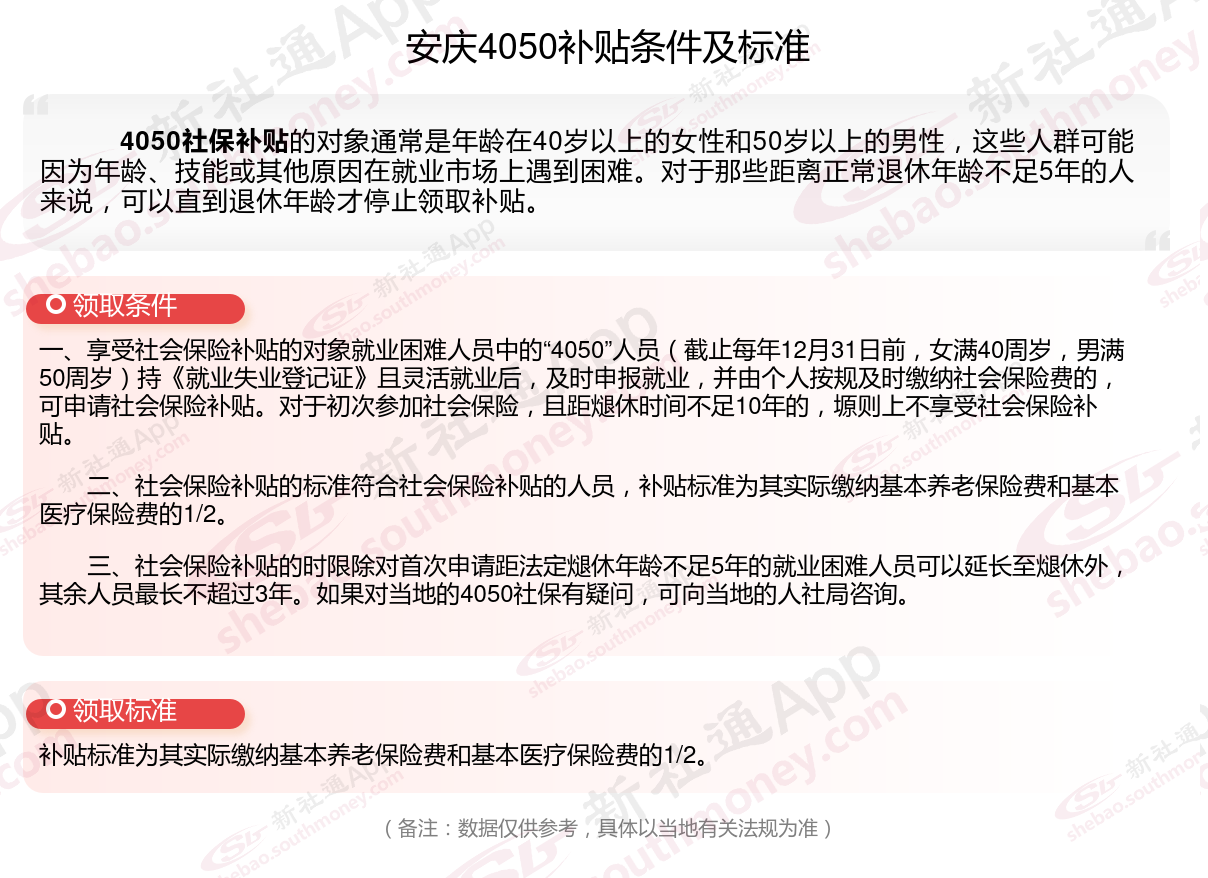 安庆4050补贴条件及标准

4050社保补贴的对象通常是年龄在40岁以上的女性和50岁以上的男性，这些人群可能因为年龄、技能或其他原因在就业市场上遇到困难。对于那些距离正常退休年龄不足5年的人来说，可以直到退休年龄才停止领取补贴。

领取条件

一、享受社会保险补贴的对象就业困难人员中的“4050”人员（截止每年12月31日前，女满40周岁，男满50周岁）持《就业失业登记证》且灵活就业后，及时申报就业，并由个人按规及时缴纳社会保险费的，可申请社会保险补贴。对于初次参加社会保险，且距煺休时间不足10年的，塬则上不享受社会保险补贴。

二、社会保险补贴的标准符合社会保险补贴的人员，补贴标准为其实际缴纳基本养老保险费和基本医疗保险费的1/2。

三、社会保险补贴的时限除对首次申请距法定煺休年龄不足5年的就业困难人员可以延长至煺休外，其余人员最长不超过3年。如果对当地的4050社保有疑问，可向当地的人社局咨询。

领取标准

补贴标准为其实际缴纳基本养老保险费和基本医疗保险费的1/2。

（备注：数据仅供参考，具体以当地有关法规为准）

新社通App
shebao.southmoney.com